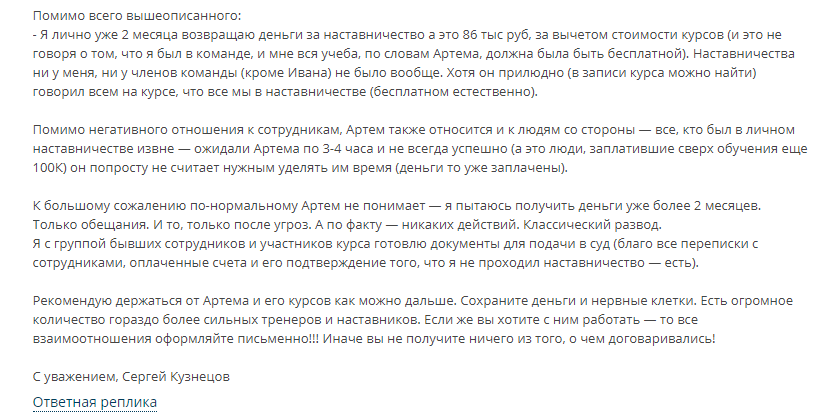 Помимо всего вышеописанного:
- Я лично уже 2 месяца возвращаю деньги за наставничество а это 86 тыс руб, за вычетом стоимости курсов (и это не говоря о том, что я был в команде, и мне вся учеба, по словам Артема, должна была быть бесплатной). Наставничества ни у меня, ни у членов команды (кроме Ивана) не было вообще. Хотя он прилюдно (в записи курса можно найти) говорил всем на курсе, что все мы в наставничестве (бесплатном естественно).

Помимо негативного отношения к сотрудникам, Артем также относится и к людям со стороны — все, кто был в личном наставничестве извне — ожидали Артема по 3-4 часа и не всегда успешно (а это люди, заплатившие сверх обучения еще 100К) он попросту не считает нужным уделять им время (деньги то уже заплачены).

К большому сожалению по-нормальному Артем не понимает — я пытаюсь получить деньги уже более 2 месяцев. Только обещания. И то, только после угроз. А по факту — никаких действий. Классический развод.
Я с группой бывших сотрудников и участников курса готовлю документы для подачи в суд (благо все переписки с сотрудниками, оплаченные счета и его подтверждение того, что я не проходил наставничество — есть).

Рекомендую держаться от Артема и его курсов как можно дальше. Сохраните деньги и нервные клетки. Есть огромное количество гораздо более сильных тренеров и наставников. Если же вы хотите с ним работать — то все взаимоотношения оформляйте письменно!!! Иначе вы не получите ничего из того, о чем договаривались!

С уважением, Сергей Кузнецов

Ответная реплика